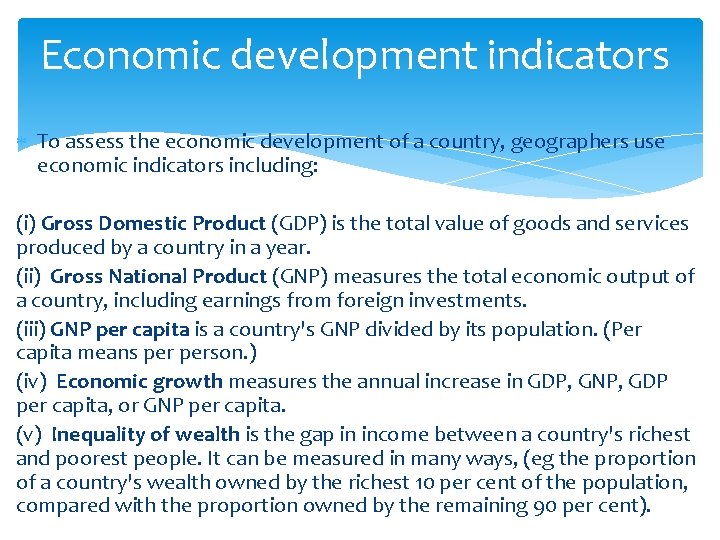 Economic development indicators

To assess the economic development of a country, geographers use economic indicators including:

(i) Gross Domestic Product (GDP) is the total value of goods and services produced by a country in a year.

(ii) Gross National Product (GNP) measures the total economic output of a country, including earnings from foreign investments.

(iii) GNP per capita is a country's GNP divided by its population. (Per capita means per person.)

(iv) Economic growth measures the annual increase in GDP, GNP, GDP per capita, or GNP per capita.

(v) Inequality of wealth is the gap in income between a country's richest and poorest people. It can be measured in many ways, (eg the proportion of a country's wealth owned by the richest 10 per cent of the population, compared with the proportion owned by the remaining 90 per cent).